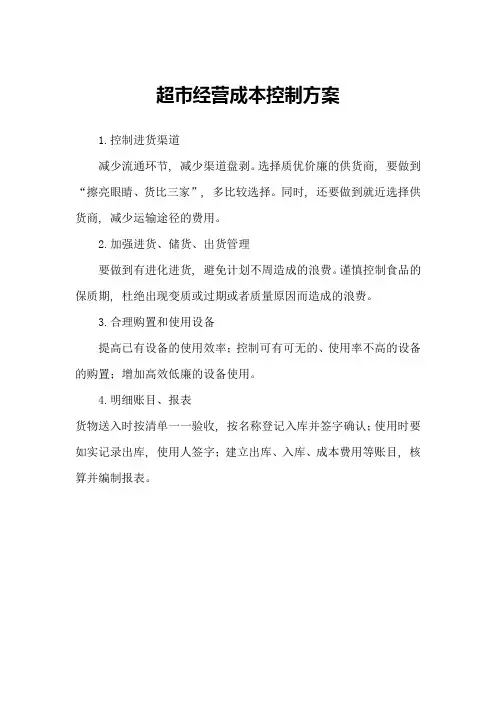 超市经营成本控制方案

1.控制进货渠道

减少流通环节，减少渠道盘剥。选择质优价廉的供货商，要做到“擦亮眼睛、货比三家”，多比较选择。同时，还要做到就近选择供货商，减少运输途径的费用。

2.加强进货、储货、出货管理

要做到有进化进货，避免计划不周造成的浪费。谨慎控制食品的保质期，杜绝出现变质或过期或者质量原因而造成的浪费。

3.合理购置和使用设备

提高已有设备的使用效率；控制可有可无的、使用率不高的设备的购置；增加高效低廉的设备使用。

4.明细账目、报表

货物送入时按清单一一验收，按名称登记入库并签字确认；使用时要如实记录出库，使用人签字；建立出库、入库、成本费用等账目，核算并编制报表。